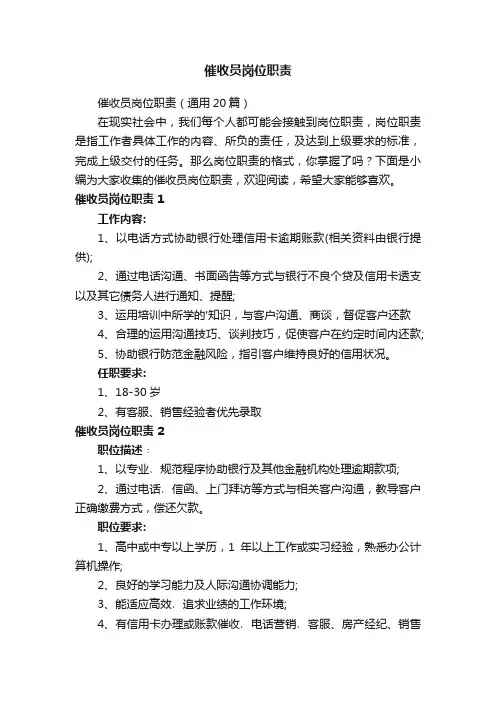 催收员岗位职责

催收员岗位职责（通用 20 篇）

在现实社会中，我们每个人都可能会接触到岗位职责，岗位职责是指工作者具体工作的内容、所负的责任，及达到上级要求的标准，完成上级交付的任务。那么岗位职责的格式，你掌握了吗？下面是小编为大家收集的催收员岗位职责，欢迎阅读，希望大家能够喜欢。

催收员岗位职责 1

工作内容:

1、以电话方式协助银行处理信用卡逾期账款(相关资料由银行提供);

2、通过电话沟通、书面函告等方式与银行不良个贷及信用卡透支以及其它债务人进行通知、提醒;

3、运用培训中所学的'知识，与客户沟通、商谈，督促客户还款

4、合理的运用沟通技巧、谈判技巧，促使客户在约定时间内还款;

5、协助银行防范金融风险，指引客户维持良好的信用状况。

任职要求:

1、18-30 岁

2、有客服、销售经验者优先录取

催收员岗位职责 2

职位描述：

1、以专业、规范程序协助银行及其他金融机构处理逾期款项;

2、通过电话、信函、上门拜访等方式与相关客户沟通，教导客户正确缴费方式，偿还欠款。

职位要求:

1、高中或中专以上学历，1 年以上工作或实习经验，熟悉办公计算机操作;

2、良好的学习能力及人际沟通协调能力;

3、能适应高效、追求业绩的工作环境;

4、有信用卡办理或账款催收、电话营销、客服、房产经纪、销售